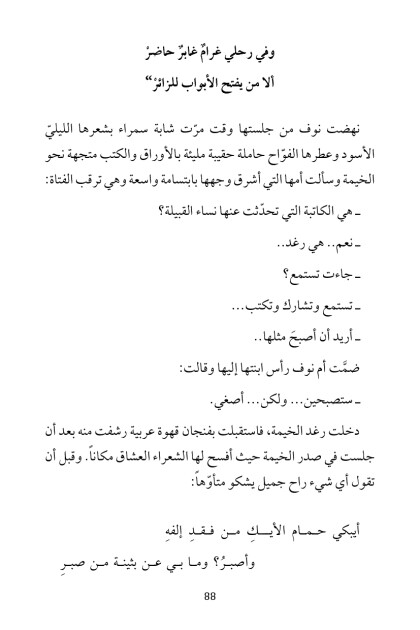 وفي رحلي غرامٌ غابرٌ حاضرُ
ألا من يفتح الأبواب للزائرْ"

نهضت نوف من جلستها وقت مرّت شابة سمراء بشعرها الليليّ الأسود وعطرها الفوّاح حاملة حقيبة مليئة بالأوراق والكتب متجهة نحو الخيمة وسألت أمها التي أشرق وجهها بابتسامة واسعة وهي ترقب الفتاة:

ـ هي الكاتبة التي تحدّثت عنها نساء القبيلة؟

ـ نعم.. هي رغد..

ـ جاءت تستمع؟

ـ تستمع وتشارك وتكتب...

ـ أريد أن أصبحَ مثلها..

ضمَّت أم نوف رأس ابنتها إليها وقالت:

ـ ستصبحين... ولكن... أصغي.

دخلت رغد الخيمة، فاستقبلت بفنجان قهوة عربية رشفت منه بعد أن جلست في صدر الخيمة حيث أفسح لها الشعراء العشاق مكاناً. وقبل أن تقول أي شيء راح جميل يشكو متأوّهاً:

أيبكي حمام الأيكِ من فقدِ إلفهِ
وأصبرُ؟ وما بي عن بثينة من صبرِ

88